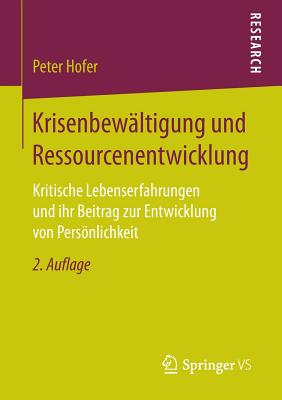 RESEARCH

Peter Hofer

Krisenbewältigung und Ressourcenentwicklung

Kritische Lebenserfahrungen und ihr Beitrag zur Entwicklung von Persönlichkeit

2. Auflage

Springer VS